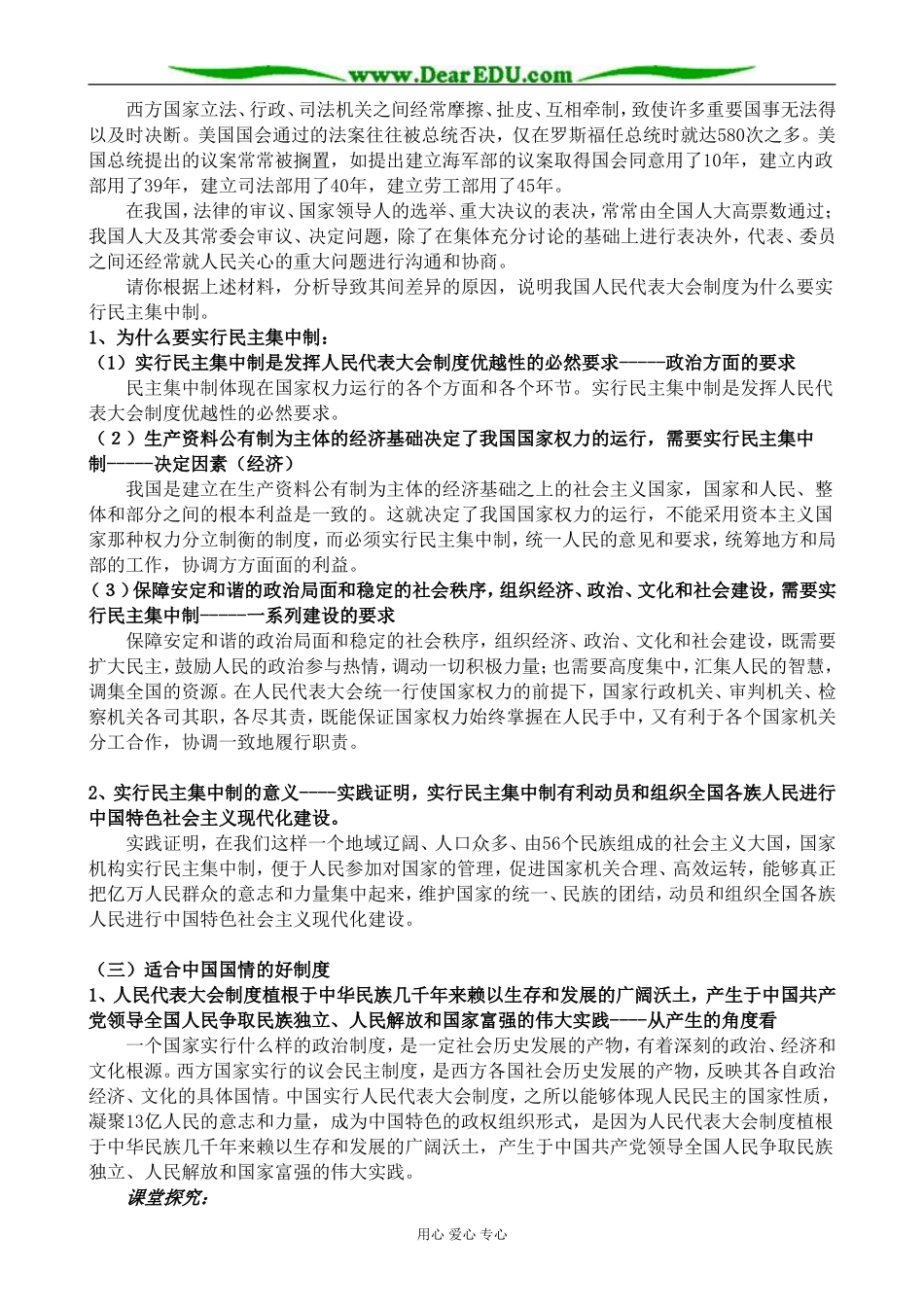 www.DearEDU.com

西方国家立法、行政、司法机关之间经常摩擦、扯皮、互相牵制，致使许多重要国事无法得以及时决断。美国国会通过的法案往往被总统否决，仅在罗斯福任总统时就达580次之多。美国总统提出的议案常常被搁置，如提出建立海军部的议案取得国会同意用了10年，建立内政部用了39年，建立司法部用了40年，建立劳工部用了45年。

在我国，法律的审议、国家领导人的选举、重大决议的表决，常常由全国人大高票数通过；我国人大及其常委会审议、决定问题，除了在集体充分讨论的基础上进行表决外，代表、委员之间还经常就人民关心的重大问题进行沟通和协商。

请你根据上述材料，分析导致其间差异的原因，说明我国人民代表大会制度为什么要实行民主集中制。

1、为什么要实行民主集中制：

（1）实行民主集中制是发挥人民代表大会制度优越性的必然要求-----政治方面的要求

民主集中制体现在国家权力运行的各个方面和各个环节。实行民主集中制是发挥人民代表大会制度优越性的必然要求。

（2）生产资料公有制为主体的经济基础决定了我国国家权力的运行，需要实行民主集中制-----决定因素（经济）

我国是建立在生产资料公有制为主体的经济基础之上的社会主义国家，国家和人民、整体和部分之间的根本利益是一致的。这就决定了我国国家权力的运行，不能采用资本主义国家那种权力分立制衡的制度，而必须实行民主集中制，统一人民的意见和要求，统筹地方和局部的工作，协调方方面面的利益。

（3）保障安定和谐的政治局面和稳定的社会秩序，组织经济、政治、文化和社会建设，需要实行民主集中制-----一系列建设的要求

保障安定和谐的政治局面和稳定的社会秩序，组织经济、政治、文化和社会建设，既需要扩大民主，鼓励人民的政治参与热情，调动一切积极力量；也需要高度集中，汇集人民的智慧，调集全国的资源。在人民代表大会统一行使国家权力的前提下，国家行政机关、审判机关、检察机关各司其职，各尽其责，既能保证国家权力始终掌握在人民手中，又有利于各个国家机关分工合作，协调一致地履行职责。

2、实行民主集中制的意义----实践证明，实行民主集中制有利动员和组织全国各族人民进行中国特色社会主义现代化建设。

实践证明，在我们这样一个地域辽阔、人口众多、由56个民族组成的社会主义大国，国家机构实行民主集中制，便于人民参加对国家的管理，促进国家机关合理、高效运转，能够真正把亿万人民群众的意志和力量集中起来，维护国家的统一、民族的团结，动员和组织全国各族人民进行中国特色社会主义现代化建设。

（三）适合中国国情的好制度

1、人民代表大会制度植根于中华民族几千年来赖以生存和发展的广阔沃土，产生于中国共产党领导全国人民争取民族独立、人民解放和国家富强的伟大实践----从产生的角度看

一个国家实行什么样的政治制度，是一定社会历史发展的产物，有着深刻的政治、经济和文化根源。西方国家实行的议会民主制度，是西方各国社会历史发展的产物，反映其各自政治经济、文化的具体国情。中国实行人民代表大会制度，之所以能够体现人民民主的国家性质，凝聚13亿人民的意志和力量，成为中国特色的政权组织形式，是因为人民代表大会制度植根于中华民族几千年来赖以生存和发展的广阔沃土，产生于中国共产党领导全国人民争取民族独立、人民解放和国家富强的伟大实践。

课堂探究：

用心 爱心 专心